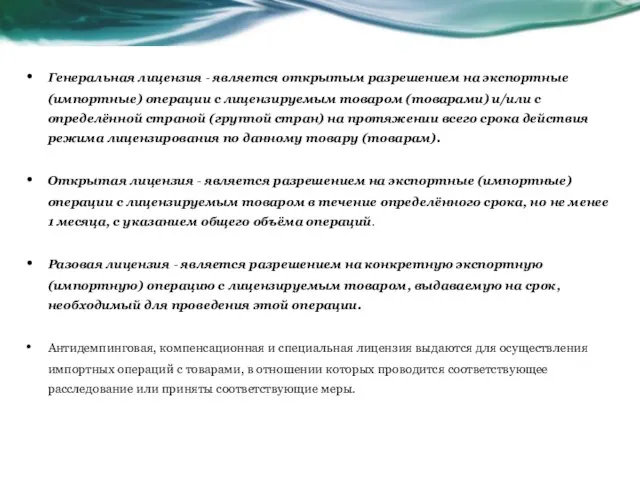 • Генеральная лицензия - является открытым разрешением на экспортные (импортные) операции с лицензируемым товаром (товарами) и/или с определённой страной (группой стран) на протяжении всего срока действия режима лицензирования по данному товару (товарам).

• Открытая лицензия - является разрешением на экспортные (импортные) операции с лицензируемым товаром в течение определённого срока, но не менее 1 месяца, с указанием общего объёма операций.

• Разовая лицензия - является разрешением на конкретную экспортную (импортную) операцию с лицензируемым товаром, выдаваемую на срок, необходимый для проведения этой операции.

• Антидемпинговая, компенсационная и специальная лицензия выдаются для осуществления импортных операций с товарами, в отношении которых проводится соответствующее расследование или приняты соответствующие меры.